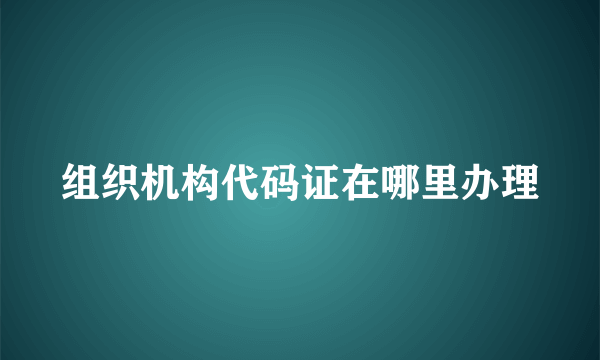 组织机构代码证在哪里办理